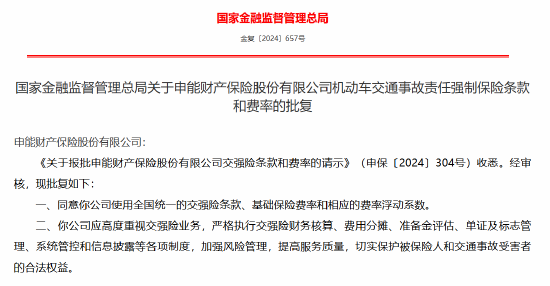 国家金融监督管理总局

金复〔2024〕657号

国家金融监督管理总局关于申能财产保险股份有限公司机动车交通事故责任强制保险条款和费率的批复

申能财产保险股份有限公司：

《关于报批申能财产保险股份有限公司交强险条款和费率的请示》（申保〔2024〕304号）收悉。经审核，现批复如下：

一、同意你公司使用全国统一的交强险条款、基础保险费率和相应的费率浮动系数。

二、你公司应高度重视交强险业务，严格执行交强险财务核算、费用分摊、准备金评估、单证及标志管理、系统管控和信息披露等各项制度，加强风险管理，提高服务质量，切实保护被保险人和交通事故受害者的合法权益。